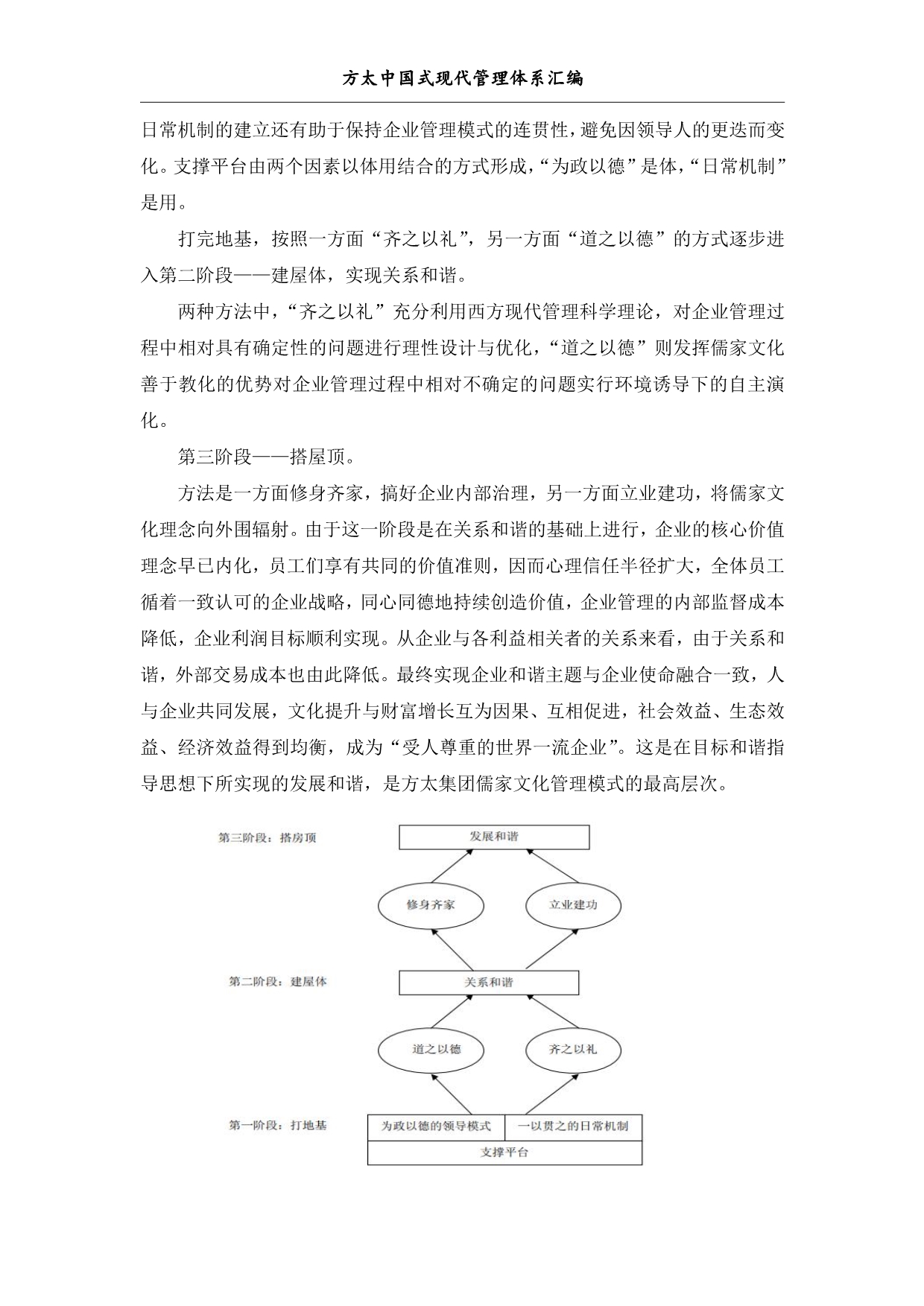 方太中国式现代管理体系汇编

日常机制的建立还有助于保持企业管理模式的连贯性，避免因领导人的更迭而变化。支撑平台由两个因素以体用结合的方式形成，“为政以德”是体，“日常机制”是用。

打完地基，按照一方面“齐之以礼”，另一方面“道之以德”的方式逐步进入第二阶段——建屋体，实现关系和谐。

两种方法中，“齐之以礼”充分利用西方现代管理科学理论，对企业管理过程中相对具有确定性的问题进行理性设计与优化，“道之以德”则发挥儒家文化善于教化的优势对企业管理过程中相对不确定的问题实行环境诱导下的自主演化。

第三阶段——搭屋顶。

方法是一方面修身齐家，搞好企业内部治理，另一方面立业建功，将儒家文化理念向外围辐射。由于这一阶段是在关系和谐的基础上进行，企业的核心价值理念早已内化，员工们享有共同的价值准则，因而心理信任半径扩大，全体员工循着一致认可的企业战略，同心同德地持续创造价值，企业管理的内部监督成本降低，企业利润目标顺利实现。从企业与各利益相关者的关系来看，由于关系和谐，外部交易成本也由此降低。最终实现企业和谐主题与企业使命融合一致，人与企业共同发展，文化提升与财富增长互为因果、互相促进，社会效益、生态效益、经济效益得到均衡，成为“受人尊重的世界一流企业”。这是在目标和谐指导思想下所实现的发展和谐，是方太集团儒家文化管理模式的最高层次。

第三阶段：搭房顶
发展和谐
修身齐家
立业建功
第二阶段：建屋体
关系和谐
道之以德
齐之以礼
第一阶段：打地基
为政以德的领导模式
一以贯之的日常机制
支撑平台